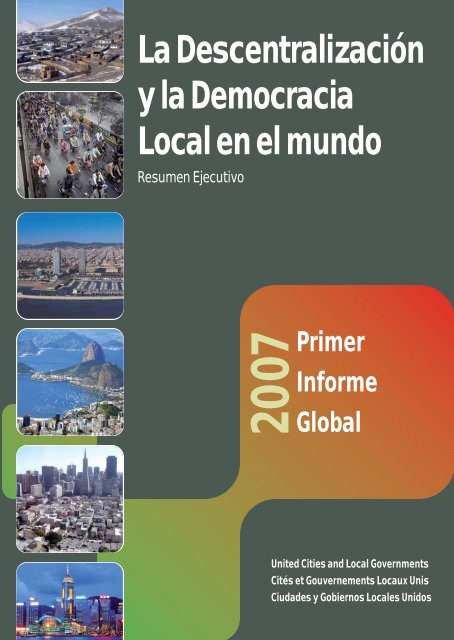 La Descentralización y la Democracia Local en el mundo

Resumen Ejecutivo

2007

Primer Informe Global

United Cities and Local Governments
Cités et Gouvernements Locaux Unis
Ciudades y Gobiernos Locales Unidos